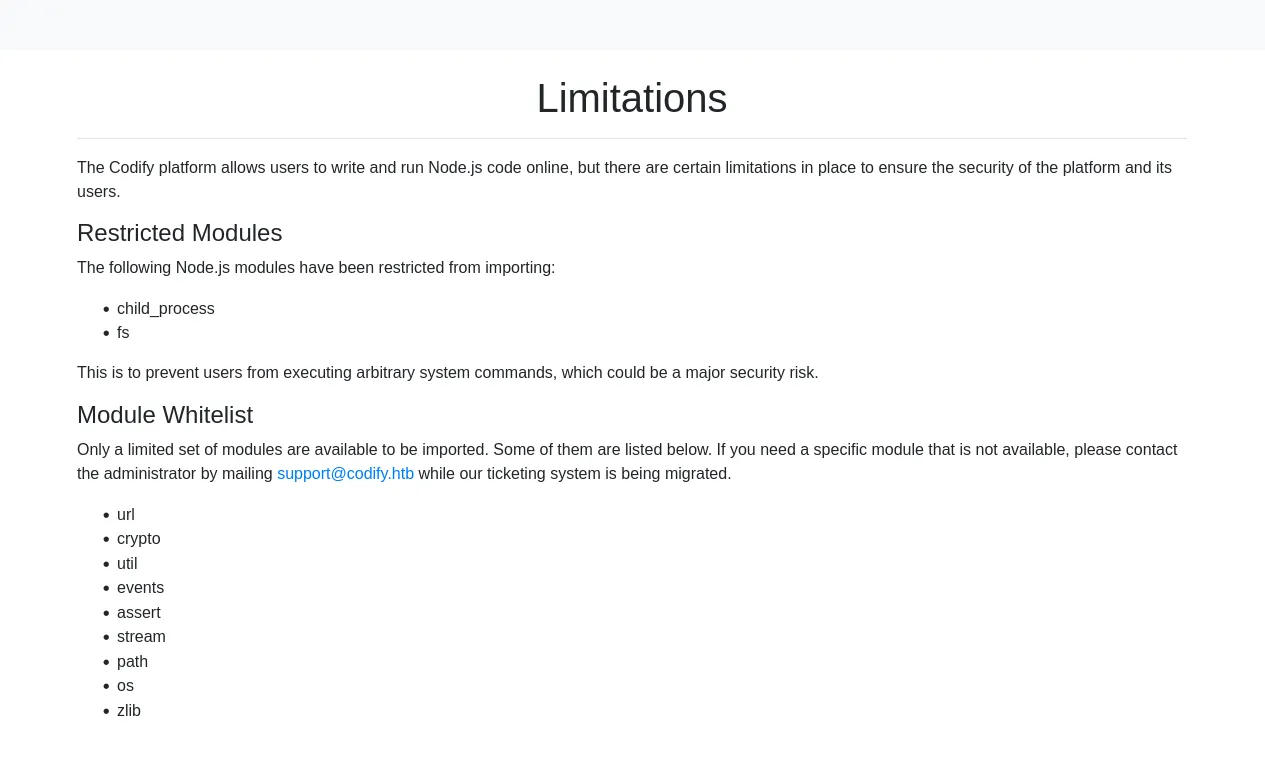 Limitations

The Codify platform allows users to write and run Node.js code online, but there are certain limitations in place to ensure the security of the platform and its users.

Restricted Modules

The following Node.js modules have been restricted from importing:

- child_process
- fs

This is to prevent users from executing arbitrary system commands, which could be a major security risk.

Module Whitelist

Only a limited set of modules are available to be imported. Some of them are listed below. If you need a specific module that is not available, please contact the administrator by mailing support@codify.htb while our ticketing system is being migrated.

- url
- crypto
- util
- events
- assert
- stream
- path
- os
- zlib